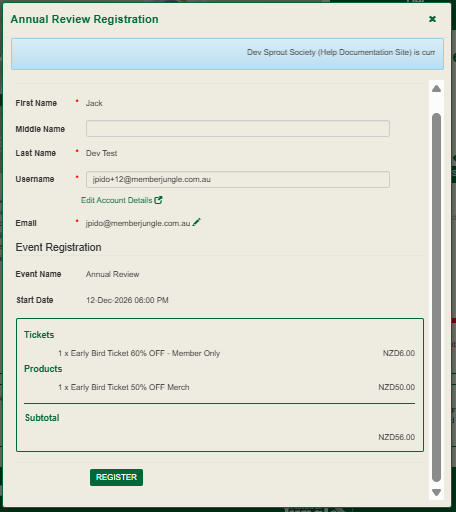 Annual Review Registration

Dev Sprout Society (Help Documentation Site) is curr

First Name * Jack

Middle Name

Last Name * Dev Test

Username * jpido+12@memberjungle.com.au

Edit Account Details

Email * jpido@memberjungle.com.au

Event Registration

Event Name Annual Review

Start Date 12-Dec-2026 06:00 PM

Tickets

1 x Early Bird Ticket 60% OFF - Member Only NZD6.00

Products

1 x Early Bird Ticket 50% OFF Merch NZD50.00

Subtotal

NZD56.00

REGISTER